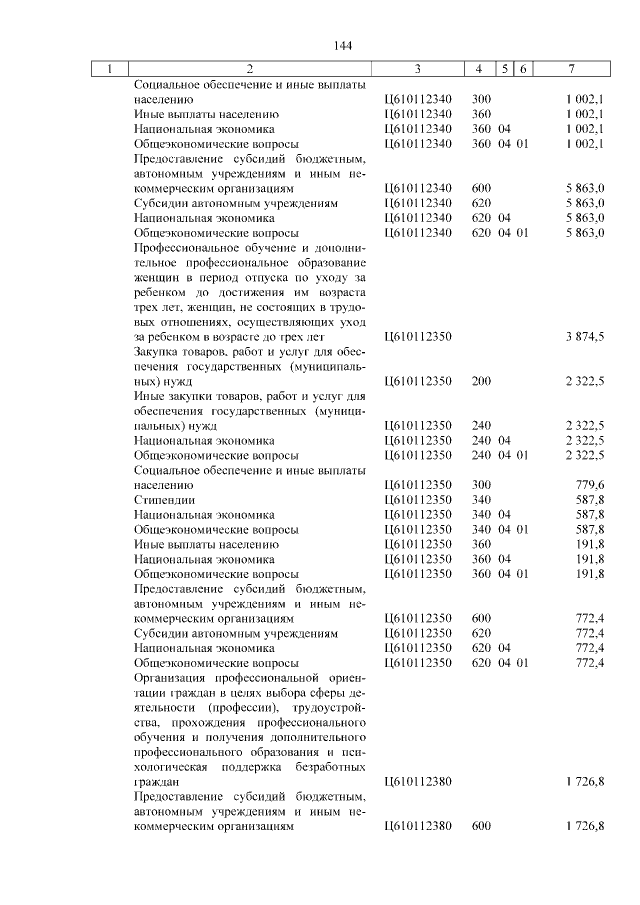 144

| 1 | 2 | 3 | 4 | 5 | 6 | 7 |
|---|---|---|---|---|---|---|
| | Социальное обеспечение и иные выплаты населению | Ц610112340 | 300 | | | 1 002,1 |
| | Иные выплаты населению | Ц610112340 | 360 | | | 1 002,1 |
| | Национальная экономика | Ц610112340 | 360 | 04 | | 1 002,1 |
| | Общеэкономические вопросы | Ц610112340 | 360 | 04 | 01 | 1 002,1 |
| | Предоставление субсидий бюджетным, автономным учреждениям и иным некоммерческим организациям | Ц610112340 | 600 | | | 5 863,0 |
| | Субсидии автономным учреждениям | Ц610112340 | 620 | | | 5 863,0 |
| | Национальная экономика | Ц610112340 | 620 | 04 | | 5 863,0 |
| | Общеэкономические вопросы | Ц610112340 | 620 | 04 | 01 | 5 863,0 |
| | Профессиональное обучение и дополнительное профессиональное образование женщин в период отпуска по уходу за ребенком до достижения им возраста трех лет, женщин, не состоящих в трудовых отношениях, осуществляющих уход за ребенком в возрасте до трех лет | Ц610112350 | | | | 3 874,5 |
| | Закупка товаров, работ и услуг для обеспечения государственных (муниципальных) нужд | Ц610112350 | 200 | | | 2 322,5 |
| | Иные закупки товаров, работ и услуг для обеспечения государственных (муниципальных) нужд | Ц610112350 | 240 | | | 2 322,5 |
| | Национальная экономика | Ц610112350 | 240 | 04 | | 2 322,5 |
| | Общеэкономические вопросы | Ц610112350 | 240 | 04 | 01 | 2 322,5 |
| | Социальное обеспечение и иные выплаты населению | Ц610112350 | 300 | | | 779,6 |
| | Стипендии | Ц610112350 | 340 | | | 587,8 |
| | Национальная экономика | Ц610112350 | 340 | 04 | | 587,8 |
| | Общеэкономические вопросы | Ц610112350 | 340 | 04 | 01 | 587,8 |
| | Иные выплаты населению | Ц610112350 | 360 | | | 191,8 |
| | Национальная экономика | Ц610112350 | 360 | 04 | | 191,8 |
| | Общеэкономические вопросы | Ц610112350 | 360 | 04 | 01 | 191,8 |
| | Предоставление субсидий бюджетным, автономным учреждениям и иным некоммерческим организациям | Ц610112350 | 600 | | | 772,4 |
| | Субсидии автономным учреждениям | Ц610112350 | 620 | | | 772,4 |
| | Национальная экономика | Ц610112350 | 620 | 04 | | 772,4 |
| | Общеэкономические вопросы | Ц610112350 | 620 | 04 | 01 | 772,4 |
| | Организация профессиональной ориентации граждан в целях выбора сферы деятельности (профессии), трудоустройства, прохождения профессионального обучения и получения дополнительного профессионального образования и психологическая поддержка безработных граждан | Ц610112380 | | | | 1 726,8 |
| | Предоставление субсидий бюджетным, автономным учреждениям и иным некоммерческим организациям | Ц610112380 | 600 | | | 1 726,8 |